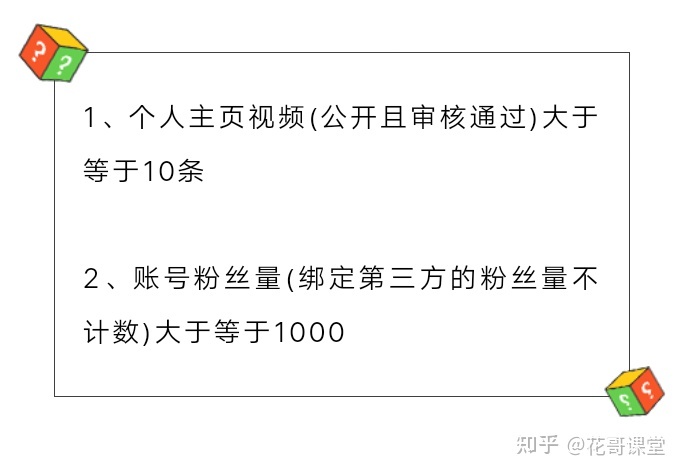 1、个人主页视频(公开且审核通过)大于等于10条

2、账号粉丝量(绑定第三方的粉丝量不计数)大于等于1000

知乎 @花哥课堂